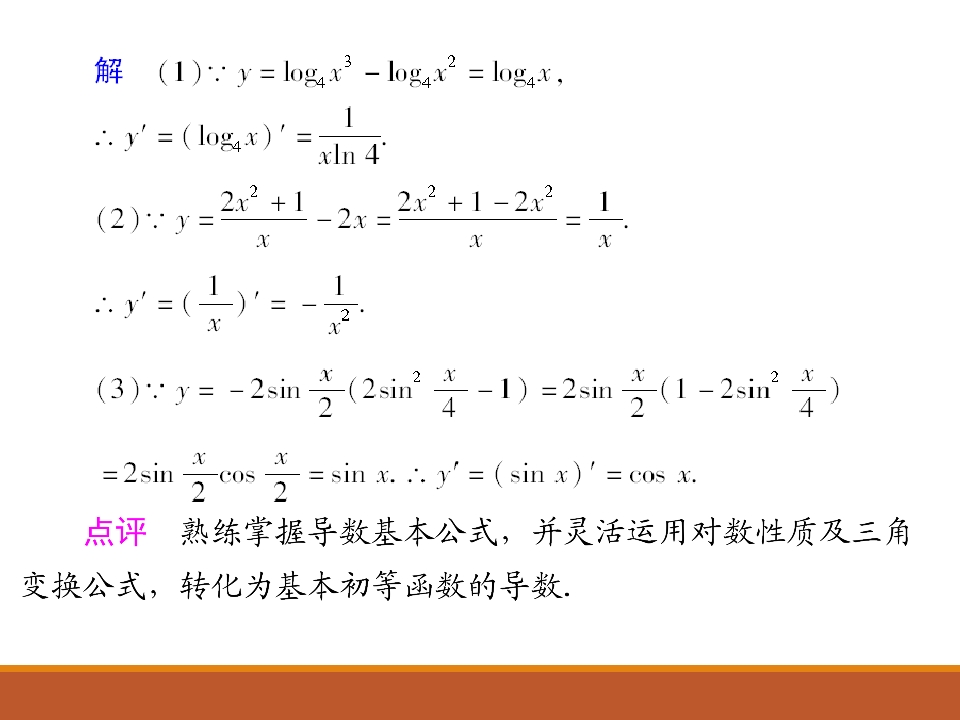 解 (1)$\because y=\log_4 x^3-\log_4 x^2=\log_4 x$,

$\therefore y'=(\log_4 x)'=\frac{1}{x\ln 4}$.

(2)$\because y=\frac{2x^2+1}{x}-2x=\frac{2x^2+1-2x^2}{x}=\frac{1}{x}$.

$\therefore y'=(\frac{1}{x})'=-\frac{1}{x^2}$.

(3)$\because y=-2\sin\frac{x}{2}(2\sin^2\frac{x}{4}-1)=2\sin\frac{x}{2}(1-2\sin^2\frac{x}{4})$

$=2\sin\frac{x}{2}\cos\frac{x}{2}=\sin x$. $\therefore y'=(\sin x)'=\cos x$.

点评 熟练掌握导数基本公式，并灵活运用对数性质及三角变换公式，转化为基本初等函数的导数.